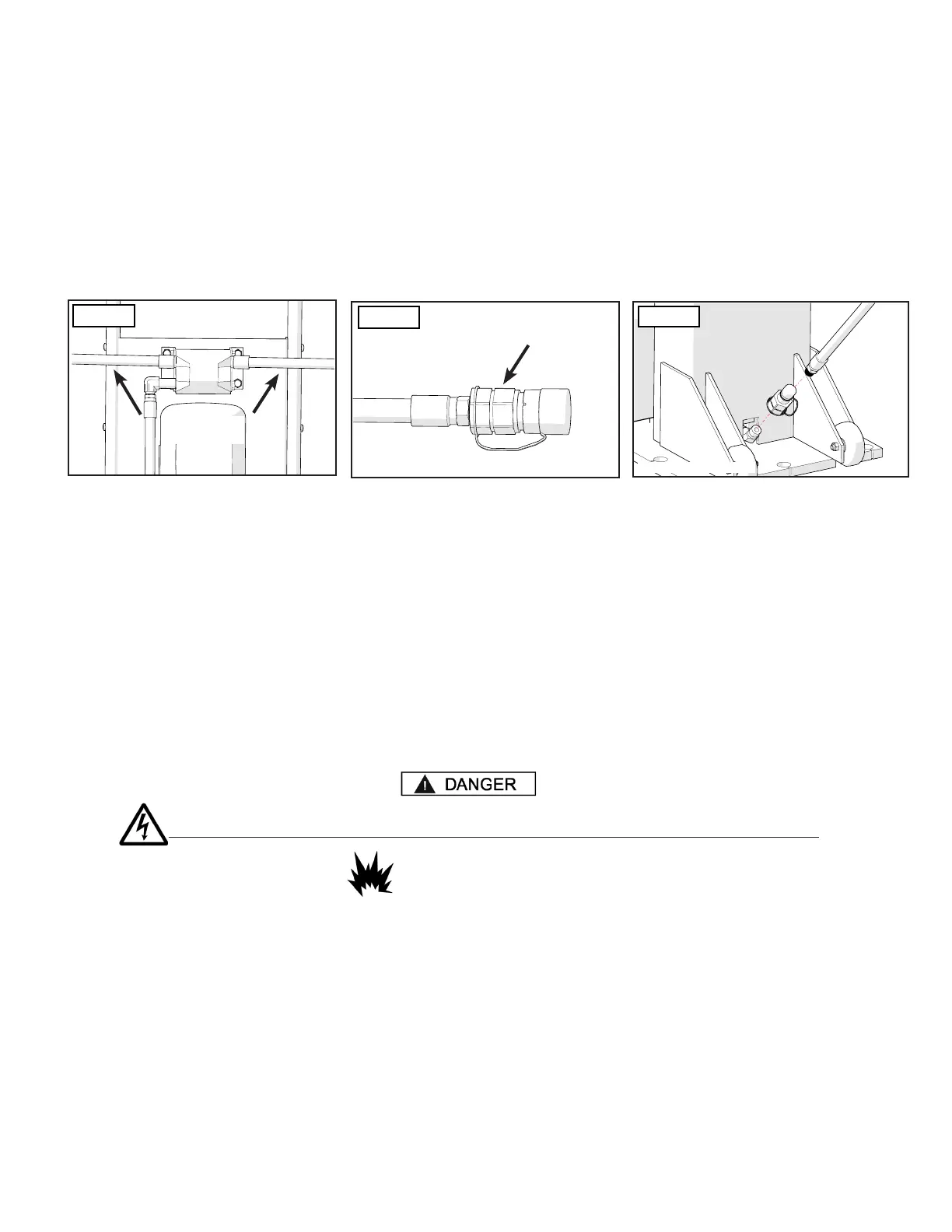 DANGER